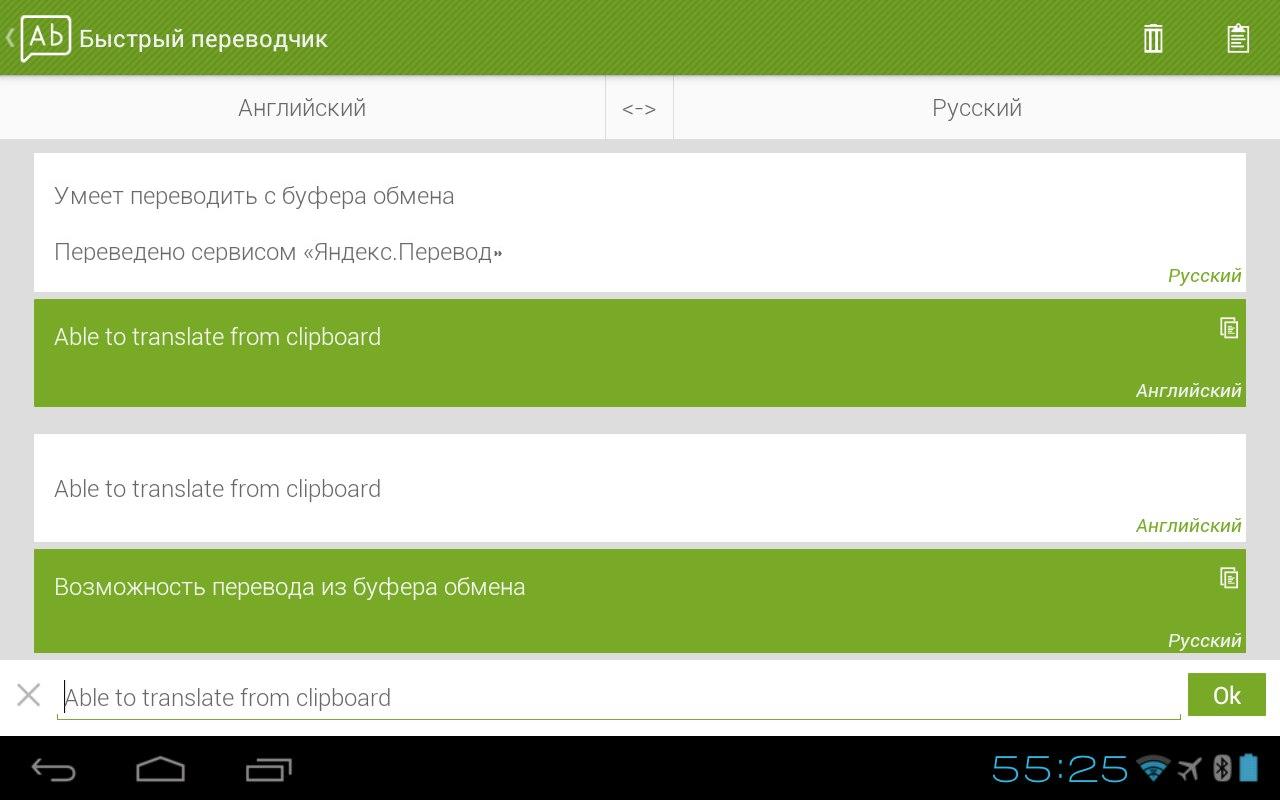 Ab Быстрый переводчик

Английский <-> Русский

Умеет переводить с буфера обмена

Переведено сервисом «Яндекс.Перевод»

Русский

Able to translate from clipboard

Английский

Able to translate from clipboard

Английский

Возможность перевода из буфера обмена

Русский

Able to translate from clipboard

Ok

55:25